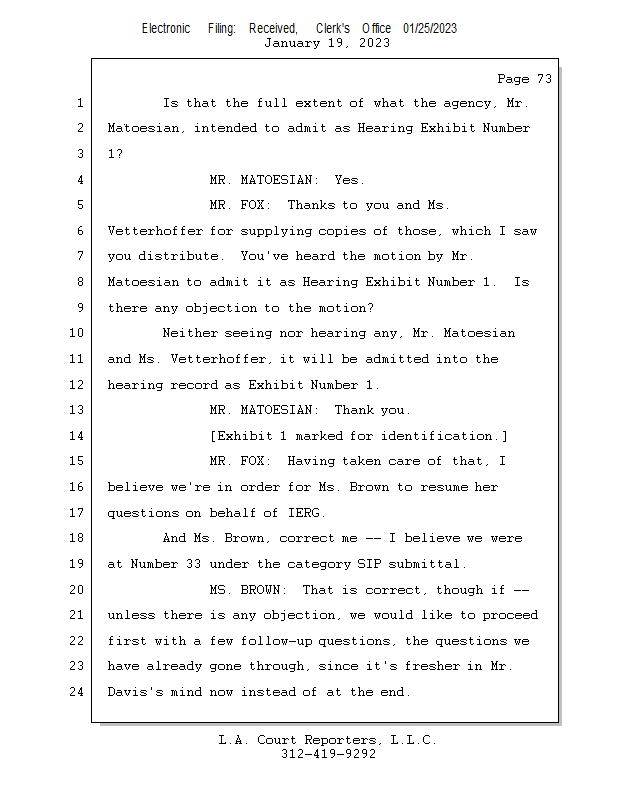 Electronic Filing: Received, Clerk's Office 01/25/2023
January 19, 2023

Page 73

1 Is that the full extent of what the agency, Mr.
2 Matoesian, intended to admit as Hearing Exhibit Number
3 1?
4 MR. MATOESIAN: Yes.
5 MR. FOX: Thanks to you and Ms.
6 Vetterhoffer for supplying copies of those, which I saw
7 you distribute. You've heard the motion by Mr.
8 Matoesian to admit it as Hearing Exhibit Number 1. Is
9 there any objection to the motion?
10 Neither seeing nor hearing any, Mr. Matoesian
11 and Ms. Vetterhoffer, it will be admitted into the
12 hearing record as Exhibit Number 1.
13 MR. MATOESIAN: Thank you.
14 [Exhibit 1 marked for identification.]
15 MR. FOX: Having taken care of that, I
16 believe we're in order for Ms. Brown to resume her
17 questions on behalf of IERG.
18 And Ms. Brown, correct me -- I believe we were
19 at Number 33 under the category SIP submittal.
20 MS. BROWN: That is correct, though if --
21 unless there is any objection, we would like to proceed
22 first with a few follow-up questions, the questions we
23 have already gone through, since it's fresher in Mr.
24 Davis's mind now instead of at the end.

L.A. Court Reporters, L.L.C.
312-419-9292